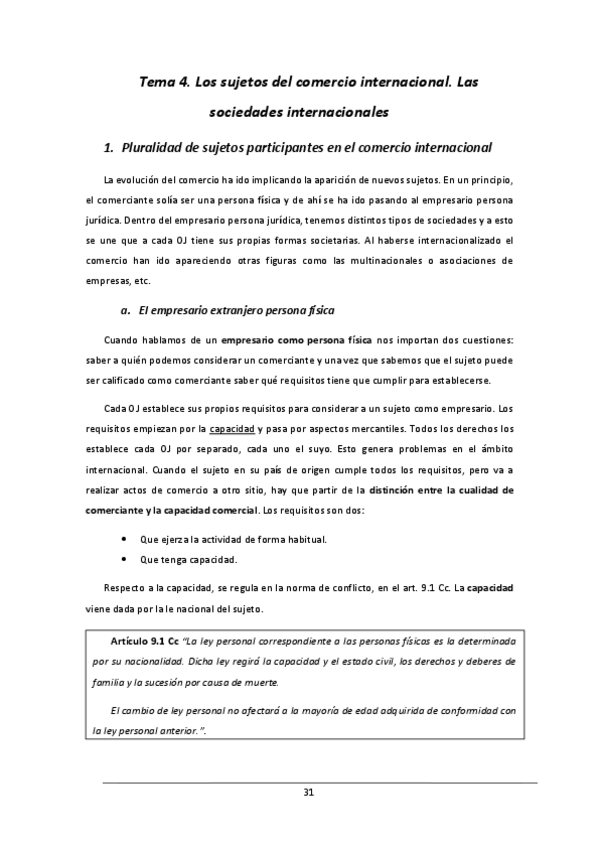 Tema 4. Los sujetos del comercio internacional. Las sociedades internacionales

1. Pluralidad de sujetos participantes en el comercio internacional

La evolución del comercio ha ido implicando la aparición de nuevos sujetos. En un principio, el comerciante solía ser una persona física y de ahí se ha ido pasando al empresario persona jurídica. Dentro del empresario persona jurídica, tenemos distintos tipos de sociedades y a esto se une que a cada OJ tiene sus propias formas societarias. Al haberse internacionalizado el comercio han ido apareciendo otras figuras como las multinacionales o asociaciones de empresas, etc.

a. El empresario extranjero persona física

Cuando hablamos de un empresario como persona física nos importan dos cuestiones: saber a quién podemos considerar un comerciante y una vez que sabemos que el sujeto puede ser calificado como comerciante saber qué requisitos tiene que cumplir para establecerse.

Cada OJ establece sus propios requisitos para considerar a un sujeto como empresario. Los requisitos empiezan por la capacidad y pasa por aspectos mercantiles. Todos los derechos los establece cada OJ por separado, cada uno el suyo. Esto genera problemas en el ámbito internacional. Cuando el sujeto en su país de origen cumple todos los requisitos, pero va a realizar actos de comercio a otro sitio, hay que partir de la distinción entre la cualidad de comerciante y la capacidad comercial. Los requisitos son dos:

• Que ejerza la actividad de forma habitual.
• Que tenga capacidad.

Respecto a la capacidad, se regula en la norma de conflicto, en el art. 9.1 Cc. La capacidad viene dada por la le nacional del sujeto.

Artículo 9.1 Cc "La ley personal correspondiente a las personas físicas es la determinada por su nacionalidad. Dicha ley regirá la capacidad y el estado civil, los derechos y deberes de familia y la sucesión por causa de muerte.

El cambio de ley personal no afectará a la mayoría de edad adquirida de conformidad con la ley personal anterior.".

31